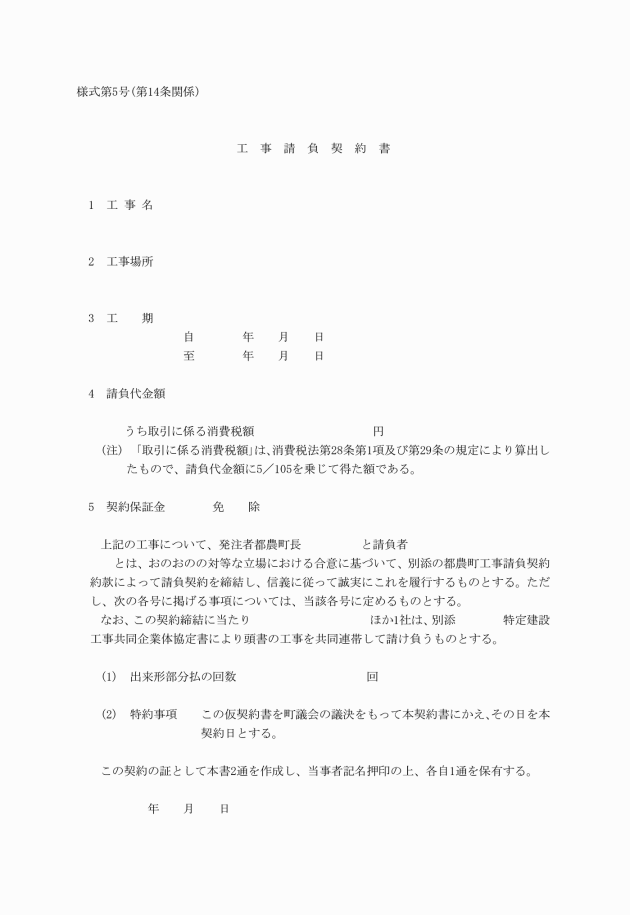 様式第5号(第14条関係)

工 事 請 負 契 約 書

1 工 事 名

2 工事場所

3 工 期
自 年 月 日
至 年 月 日

4 請負代金額

うち取引に係る消費税額 円
(注) 「取引に係る消費税額」は、消費税法第28条第1項及び第29条の規定により算出したもので、請負代金額に5/105を乗じて得た額である。

5 契約保証金 免 除

上記の工事について、発注者都農町長 と請負者 とは、おのおのの対等な立場における合意に基づいて、別添の都農町工事請負契約約款によって請負契約を締結し、信義に従って誠実にこれを履行するものとする。ただし、次の各号に掲げる事項については、当該各号に定めるものとする。
なお、この契約締結に当たり ほか1社は、別添 特定建設工事共同企業体協定書により頭書の工事を共同連帯して請け負うものとする。

(1) 出来形部分払の回数 回

(2) 特約事項 この仮契約書を町議会の議決をもって本契約書にかえ、その日を本契約日とする。

この契約の証として本書2通を作成し、当事者記名押印の上、各自1通を保有する。

年 月 日